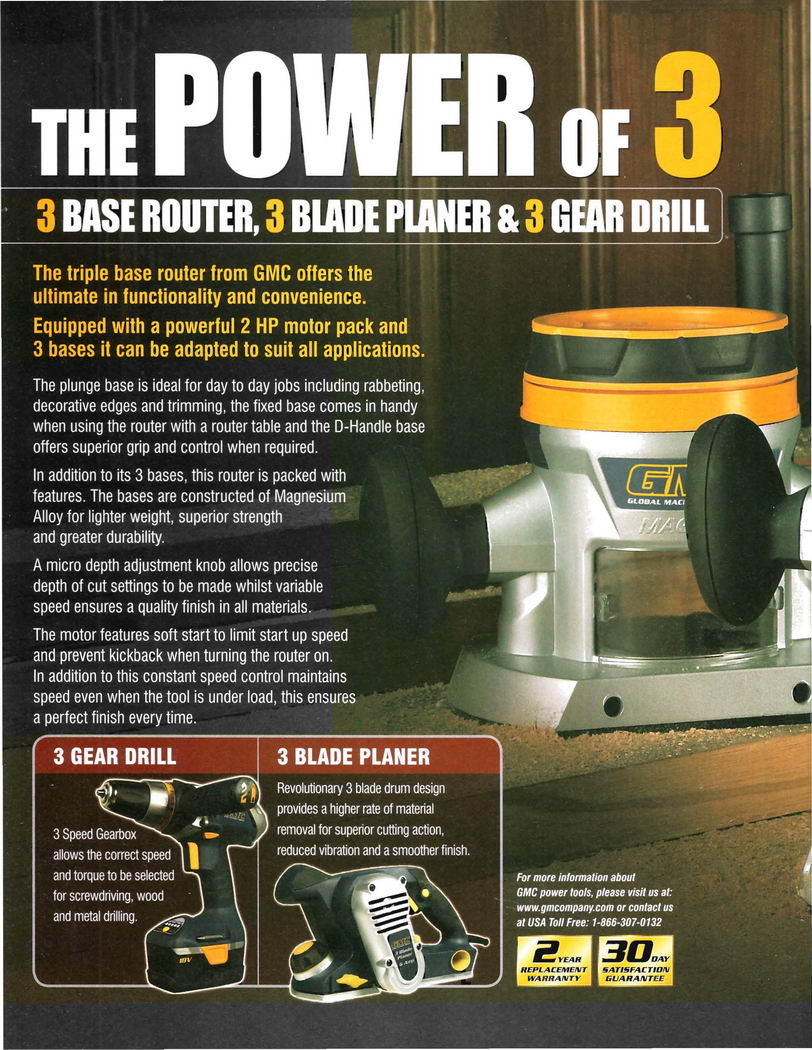 THE POWER OF 3

3 BASE ROUTER, 3 BLADE PLANER & 3 GEAR DRILL

The triple base router from GMC offers the ultimate in functionality and convenience.

Equipped with a powerful 2 HP motor pack and 3 bases it can be adapted to suit all applications.

The plunge base is ideal for day to day jobs including rabbeting, decorative edges and trimming, the fixed base comes in handy when using the router with a router table and the D-Handle base offers superior grip and control when required.

In addition to its 3 bases, this router is packed with features. The bases are constructed of Magnesium Alloy for lighter weight, superior strength and greater durability.

A micro depth adjustment knob allows precise depth of cut settings to be made whilst variable speed ensures a quality finish in all materials.

The motor features soft start to limit start up speed and prevent kickback when turning the router on. In addition to this constant speed control maintains speed even when the tool is under load, this ensures a perfect finish every time.

3 GEAR DRILL

3 Speed Gearbox allows the correct speed and torque to be selected for screwdriving, wood and metal drilling.

3 BLADE PLANER

Revolutionary 3 blade drum design provides a higher rate of material removal for superior cutting action, reduced vibration and a smoother finish.

For more information about GMC power tools, please visit us at: www.gmcompany.com or contact us at USA Toll Free: 1-866-307-0132

2 YEAR REPLACEMENT WARRANTY

30 DAY SATISFACTION GUARANTEE